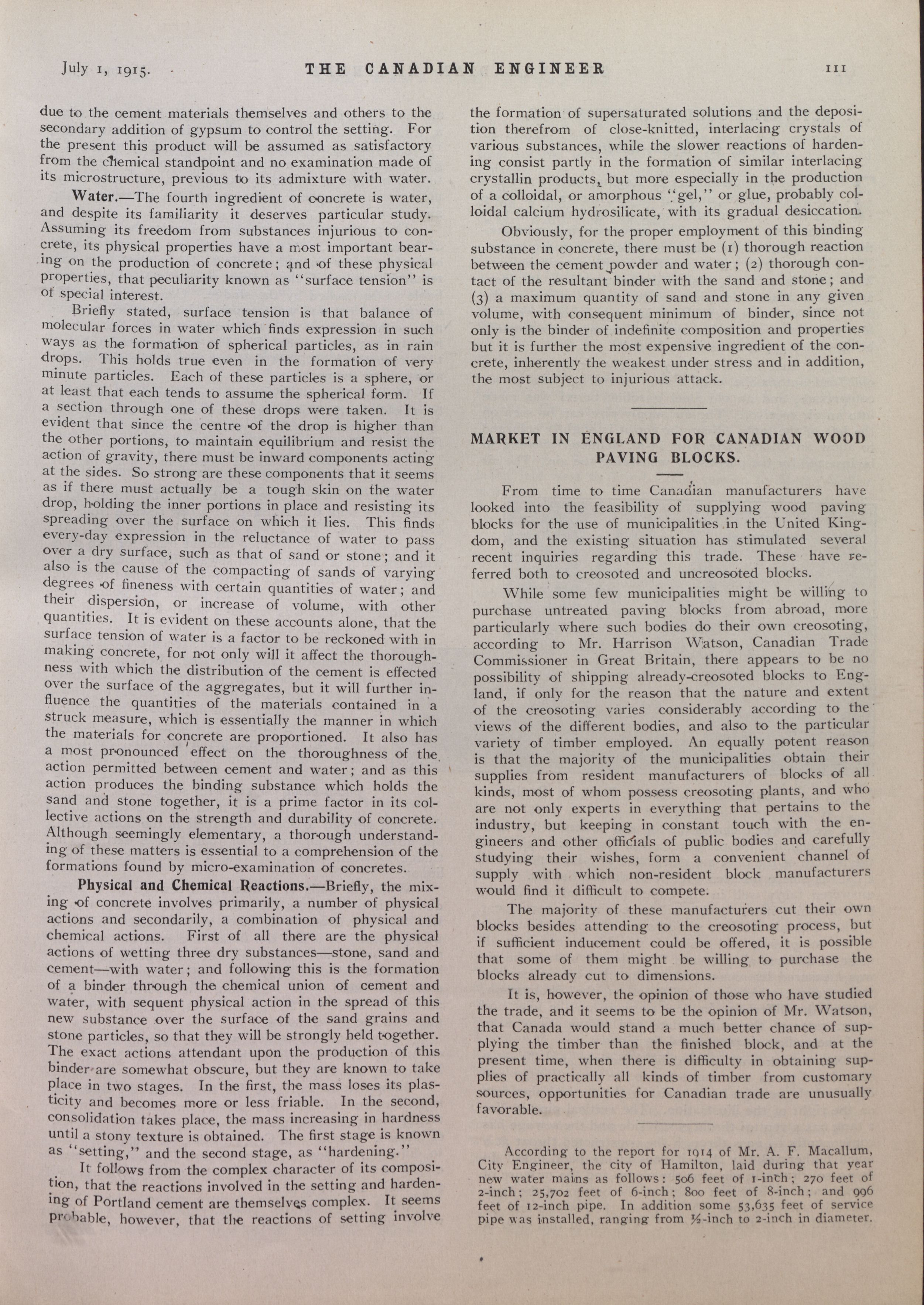 July 1, 1915. THE CANADIAN ENGINEER 111

due to the cement materials themselves and others to the secondary addition of gypsum to control the setting. For the present this product will be assumed as satisfactory from the chemical standpoint and no examination made of its microstructure, previous to its admixture with water.

Water.—The fourth ingredient of concrete is water, and despite its familiarity it deserves particular study. Assuming its freedom from substances injurious to concrete, its physical properties have a most important bearing on the production of concrete; and of these physical properties, that peculiarity known as "surface tension" is of special interest.

Briefly stated, surface tension is that balance of molecular forces in water which finds expression in such ways as the formation of spherical particles, as in rain drops. This holds true even in the formation of very minute particles. Each of these particles is a sphere, or at least that each tends to assume the spherical form. If a section through one of these drops were taken. It is evident that since the centre of the drop is higher than the other portions, to maintain equilibrium and resist the action of gravity, there must be inward components acting at the sides. So strong are these components that it seems as if there must actually be a tough skin on the water drop, holding the inner portions in place and resisting its spreading over the surface on which it lies. This finds every-day expression in the reluctance of water to pass over a dry surface, such as that of sand or stone; and it also is the cause of the compacting of sands of varying degrees of fineness with certain quantities of water; and their dispersion, or increase of volume, with other quantities. It is evident on these accounts alone, that the surface tension of water is a factor to be reckoned with in making concrete, for not only will it affect the thoroughness with which the distribution of the cement is effected over the surface of the aggregates, but it will further influence the quantities of the materials contained in a struck measure, which is essentially the manner in which the materials for concrete are proportioned. It also has a most pronounced effect on the thoroughness of the action permitted between cement and water; and as this action produces the binding substance which holds the sand and stone together, it is a prime factor in its collective actions on the strength and durability of concrete. Although seemingly elementary, a thorough understanding of these matters is essential to a comprehension of the formations found by micro-examination of concretes.

Physical and Chemical Reactions.—Briefly, the mixing of concrete involves primarily, a number of physical actions and secondarily, a combination of physical and chemical actions. First of all there are the physical actions of wetting three dry substances—stone, sand and cement—with water; and following this is the formation of a binder through the chemical union of cement and water, with sequent physical action in the spread of this new substance over the surface of the sand grains and stone particles, so that they will be strongly held together. The exact actions attendant upon the production of this binder are somewhat obscure, but they are known to take place in two stages. In the first, the mass loses its plasticity and becomes more or less friable. In the second, consolidation takes place, the mass increasing in hardness until a stony texture is obtained. The first stage is known as "setting," and the second stage, as "hardening."

It follows from the complex character of its composition, that the reactions involved in the setting and hardening of Portland cement are themselves complex. It seems probable, however, that the reactions of setting involve the formation of supersaturated solutions and the deposition therefrom of close-knitted, interlacing crystals of various substances, while the slower reactions of hardening consist partly in the formation of similar interlacing crystallin products, but more especially in the production of a colloidal, or amorphous "gel," or glue, probably colloidal calcium hydrosilicate, with its gradual desiccation.

Obviously, for the proper employment of this binding substance in concrete, there must be (1) thorough reaction between the cement powder and water; (2) thorough contact of the resultant binder with the sand and stone; and (3) a maximum quantity of sand and stone in any given volume, with consequent minimum of binder, since not only is the binder of indefinite composition and properties but it is further the most expensive ingredient of the concrete, inherently the weakest under stress and in addition, the most subject to injurious attack.

MARKET IN ENGLAND FOR CANADIAN WOOD PAVING BLOCKS.

From time to time Canadian manufacturers have looked into the feasibility of supplying wood paving blocks for the use of municipalities in the United Kingdom, and the existing situation has stimulated several recent inquiries regarding this trade. These have referred both to creosoted and uncreosoted blocks.

While some few municipalities might be willing to purchase untreated paving blocks from abroad, more particularly where such bodies do their own creosoting, according to Mr. Harrison Watson, Canadian Trade Commissioner in Great Britain, there appears to be no possibility of shipping already-creosoted blocks to England, if only for the reason that the nature and extent of the creosoting varies considerably according to the views of the different bodies, and also to the particular variety of timber employed. An equally potent reason is that the majority of the municipalities obtain their supplies from resident manufacturers of blocks of all kinds, most of whom possess creosoting plants, and who are not only experts in everything that pertains to the industry, but keeping in constant touch with the engineers and other officials of public bodies and carefully studying their wishes, form a convenient channel of supply with which non-resident block manufacturers would find it difficult to compete.

The majority of these manufacturers cut their own blocks besides attending to the creosoting process, but if sufficient inducement could be offered, it is possible that some of them might be willing to purchase the blocks already cut to dimensions.

It is, however, the opinion of those who have studied the trade, and it seems to be the opinion of Mr. Watson, that Canada would stand a much better chance of supplying the timber than the finished block, and at the present time, when there is difficulty in obtaining supplies of practically all kinds of timber from customary sources, opportunities for Canadian trade are unusually favorable.

According to the report for 1914 of Mr. A. F. Macallum, City Engineer, the city of Hamilton, laid during that year new water mains as follows: 506 feet of 1-inch; 270 feet of 2-inch; 25,702 feet of 6-inch; 800 feet of 8-inch; and 996 feet of 12-inch pipe. In addition some 53,635 feet of service pipe was installed, ranging from ½-inch to 2-inch in diameter.